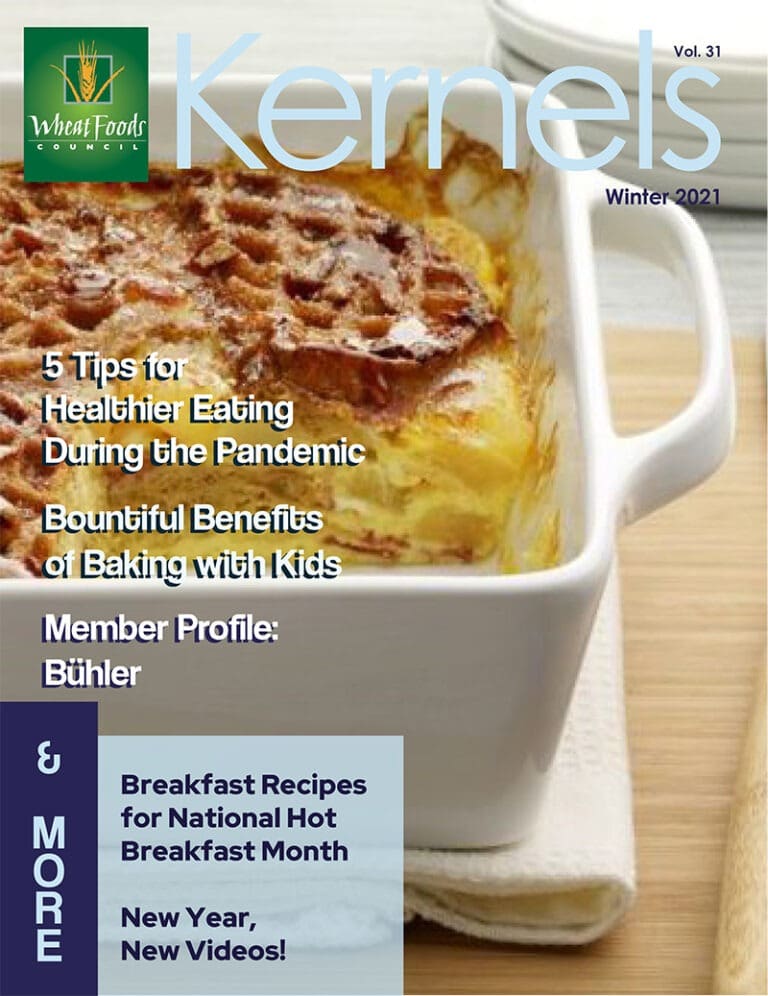 Wheat Foods
COUNCIL

Kernels

Vol. 31

Winter 2021

5 Tips for
Healthier Eating
During the Pandemic

Bountiful Benefits
of Baking with Kids

Member Profile:
Bühler

& MORE

Breakfast Recipes
for National Hot
Breakfast Month

New Year,
New Videos!